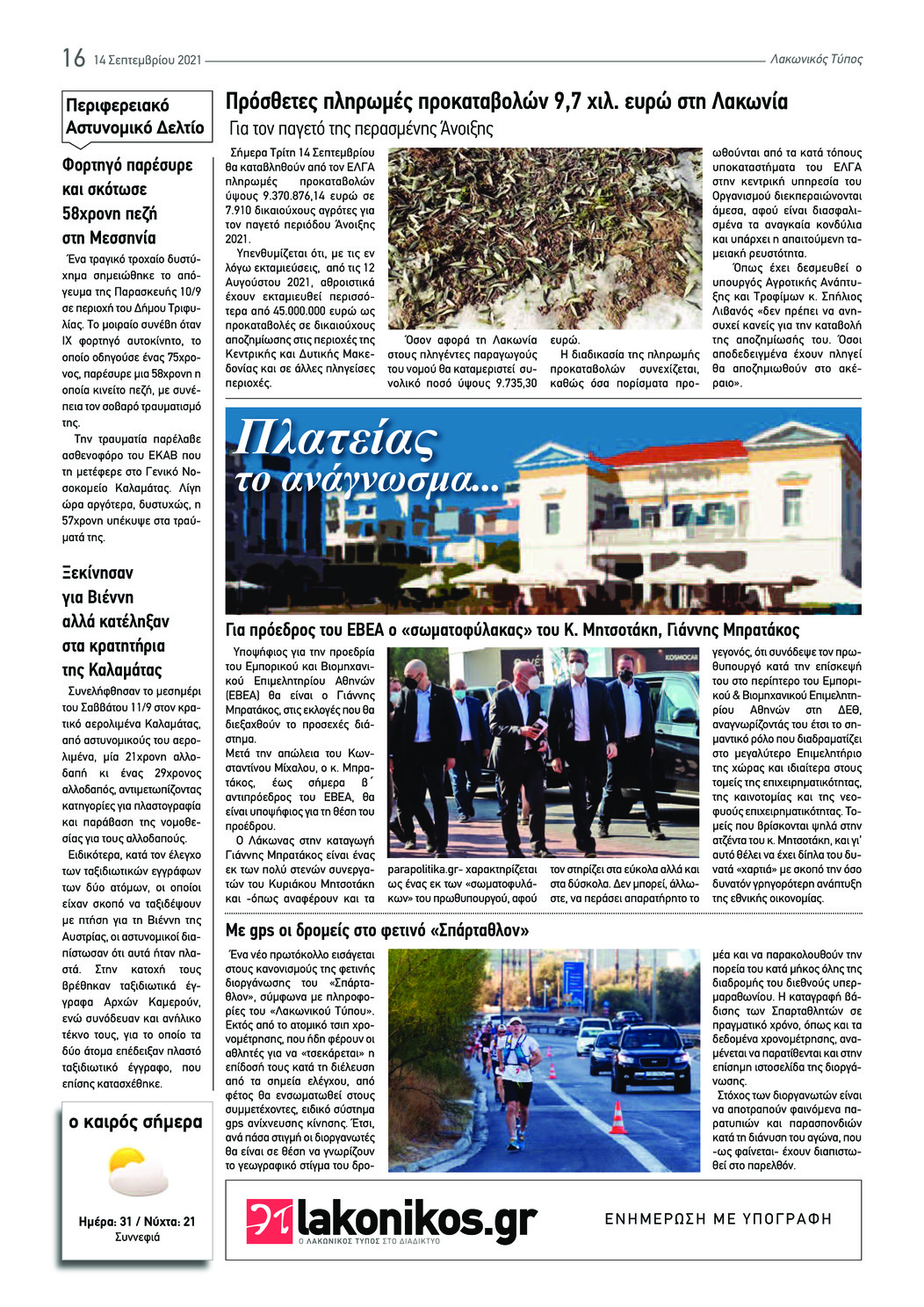 16 14 Σεπτεμβρίου 2021 Λακωνικός Τύπος

Περιφερειακό Αστυνομικό Δελτίο

Φορτηγό παρέσυρε και σκότωσε 58χρονη πεζή στη Μεσσηνία

Ένα τραγικό τροχαίο δυστύχημα σημειώθηκε το απόγευμα της Παρασκευής 10/9 σε περιοχή του Δήμου Τριφυλίας. Το μοιραίο συνέβη όταν ΙΧ φορτηγό αυτοκίνητο, το οποίο οδηγούσε ένας 75χρονος, παρέσυρε μια 58χρονη η οποία κινείτο πεζή, με συνέπεια τον σοβαρό τραυματισμό της.

Την τραυματία παρέλαβε ασθενοφόρο του ΕΚΑΒ που τη μετέφερε στο Γενικό Νοσοκομείο Καλαμάτας. Λίγη ώρα αργότερα, δυστυχώς, η 57χρονη υπέκυψε στα τραύματά της.

Ξεκίνησαν για Βιέννη αλλά κατέληξαν στα κρατητήρια της Καλαμάτας

Συνελήφθησαν το μεσημέρι του Σαββάτου 11/9 στον κρατικό αερολιμένα Καλαμάτας, από αστυνομικούς του αερολιμένα, μία 21χρονη αλλοδαπή κι ένας 29χρονος αλλοδαπός, αντιμετωπίζοντας κατηγορίες για πλαστογραφία και παράβαση της νομοθεσίας για τους αλλοδαπούς.

Ειδικότερα, κατά τον έλεγχο των ταξιδιωτικών εγγράφων των δύο ατόμων, οι οποίοι είχαν σκοπό να ταξιδέψουν με πτήση για τη Βιέννη της Αυστρίας, οι αστυνομικοί διαπίστωσαν ότι αυτά ήταν πλαστά. Στην κατοχή τους βρέθηκαν ταξιδιωτικά έγγραφα Αρχών Καμερούν, ενώ συνόδευαν και ανήλικο τέκνο τους, για το οποίο τα δύο άτομα επέδειξαν πλαστό ταξιδιωτικό έγγραφο, που επίσης κατασχέθηκε.

ο καιρός σήμερα

Ημέρα: 31 / Νύχτα: 21
Συννεφιά

Πρόσθετες πληρωμές προκαταβολών 9,7 χιλ. ευρώ στη Λακωνία

Για τον παγετό της περασμένης Άνοιξης

Σήμερα Τρίτη 14 Σεπτεμβρίου θα καταβληθούν από τον ΕΛΓΑ πληρωμές προκαταβολών ύψους 9.370.876,14 ευρώ σε 7.910 δικαιούχους αγρότες για τον παγετό περιόδου Άνοιξης 2021.

Υπενθυμίζεται ότι, με τις εν λόγω εκταμιεύσεις, από τις 12 Αυγούστου 2021, αθροιστικά έχουν εκταμιευθεί περισσότερα από 45.000.000 ευρώ ως προκαταβολές σε δικαιούχους αποζημίωσης στις περιοχές της Κεντρικής και Δυτικής Μακεδονίας και σε άλλες πληγείσες περιοχές.

Όσον αφορά τη Λακωνία στους πληγέντες παραγωγούς του νομού θα καταμεριστεί συνολικό ποσό ύψους 9.735,30 ευρώ.

Η διαδικασία της πληρωμής προκαταβολών συνεχίζεται, καθώς όσα πορίσματα προωθούνται από τα κατά τόπους υποκαταστήματα του ΕΛΓΑ στην κεντρική υπηρεσία του Οργανισμού διεκπεραιώνονται άμεσα, αφού είναι διασφαλισμένα τα αναγκαία κονδύλια και υπάρχει η απαιτούμενη ταμειακή ρευστότητα.

Όπως έχει δεσμευθεί ο υπουργός Αγροτικής Ανάπτυξης και Τροφίμων κ. Σπήλιος Λιβανός «δεν πρέπει να ανησυχεί κανείς για την καταβολή της αποζημίωσής του. Όσοι αποδεδειγμένα έχουν πληγεί θα αποζημιωθούν στο ακέραιο».

Πλατείας το ανάγνωσμα...

Για πρόεδρος του ΕΒΕΑ ο «σωματοφύλακας» του Κ. Μητσοτάκη, Γιάννης Μπρατάκος

Υποψήφιος για την προεδρία του Εμπορικού και Βιομηχανικού Επιμελητηρίου Αθηνών (ΕΒΕΑ) θα είναι ο Γιάννης Μπρατάκος, στις εκλογές που θα διεξαχθούν το προσεχές διάστημα.
Μετά την απώλεια του Κωνσταντίνου Μίχαλου, ο κ. Μπρατάκος, έως σήμερα β΄ αντιπρόεδρος του ΕΒΕΑ, θα είναι υποψήφιος για τη θέση του προέδρου.
Ο Λάκωνας στην καταγωγή Γιάννης Μπρατάκος είναι ένας εκ των πολύ στενών συνεργατών του Κυριάκου Μητσοτάκη και -όπως αναφέρουν και τα parapolitika.gr- χαρακτηρίζεται ως ένας εκ των «σωματοφυλάκων» του πρωθυπουργού, αφού τον στηρίζει στα εύκολα αλλά και στα δύσκολα. Δεν μπορεί, άλλωστε, να περάσει απαρατήρητο το γεγονός, ότι συνόδεψε τον πρωθυπουργό κατά την επίσκεψή του στο περίπτερο του Εμπορικού & Βιομηχανικού Επιμελητηρίου Αθηνών στη ΔΕΘ, αναγνωρίζοντάς του έτσι το σημαντικό ρόλο που διαδραματίζει στο μεγαλύτερο Επιμελητήριο της χώρας και ιδιαίτερα στους τομείς της επιχειρηματικότητας, της καινοτομίας και της νεοφυούς επιχειρηματικότητας. Τομείς που βρίσκονται ψηλά στην ατζέντα του κ. Μητσοτάκη, και γι' αυτό θέλει να έχει δίπλα του δυνατά «χαρτιά» με σκοπό την όσο δυνατόν γρηγορότερη ανάπτυξη της εθνικής οικονομίας.

Με gps οι δρομείς στο φετινό «Σπάρταθλον»

Ένα νέο πρωτόκολλο εισάγεται στους κανονισμούς της φετινής διοργάνωσης του «Σπάρταθλον», σύμφωνα με πληροφορίες του «Λακωνικού Τύπου». Εκτός από το ατομικό τσιπ χρονομέτρησης, που ήδη φέρουν οι αθλητές για να «τσεκάρεται» η επίδοσή τους κατά τη διέλευση από τα σημεία ελέγχου, από φέτος θα ενσωματωθεί στους συμμετέχοντες, ειδικό σύστημα gps ανίχνευσης κίνησης. Έτσι, ανά πάσα στιγμή οι διοργανωτές θα είναι σε θέση να γνωρίζουν το γεωγραφικό στίγμα του δρομέα και να παρακολουθούν την πορεία του κατά μήκος όλης της διαδρομής του διεθνούς υπερμαραθωνίου. Η καταγραφή βάδισης των Σπαρταθλητών σε πραγματικό χρόνο, όπως και τα δεδομένα χρονομέτρησης, αναμένεται να παρατίθενται και στην επίσημη ιστοσελίδα της διοργάνωσης.

Στόχος των διοργανωτών είναι να αποτραπούν φαινόμενα παρατυπιών και παρασπονδιών κατά τη διάνυση του αγώνα, που -ως φαίνεται- έχουν διαπιστωθεί στο παρελθόν.

lakonikos.gr
Ο ΛΑΚΩΝΙΚΟΣ ΤΥΠΟΣ ΣΤΟ ΔΙΑΔΙΚΤΥΟ
ΕΝΗΜΕΡΩΣΗ ΜΕ ΥΠΟΓΡΑΦΗ